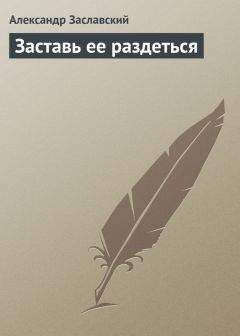 Александр Заславский

Заставь ее раздеться